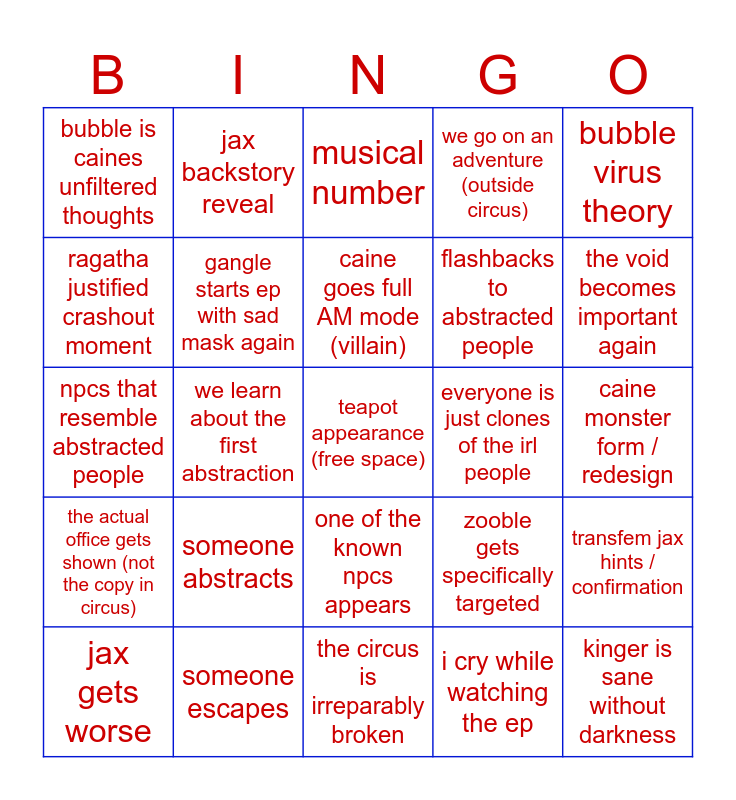 | B | I | N | G | O |
|---|---|---|---|---|
| bubble is caines unfiltered thoughts | jax backstory reveal | musical number | we go on an adventure (outside circus) | bubble virus theory |
| ragatha justified crashout moment | gangle starts ep with sad mask again | caine goes full AM mode (villain) | flashbacks to abstracted people | the void becomes important again |
| npcs that resemble abstracted people | we learn about the first abstraction | teapot appearance (free space) | everyone is just clones of the irl people | caine monster form / redesign |
| the actual office gets shown (not the copy in circus) | someone abstracts | one of the known npcs appears | zooble gets specifically targeted | transfem jax hints / confirmation |
| jax gets worse | someone escapes | the circus is irreparably broken | i cry while watching the ep | kinger is sane without darkness |